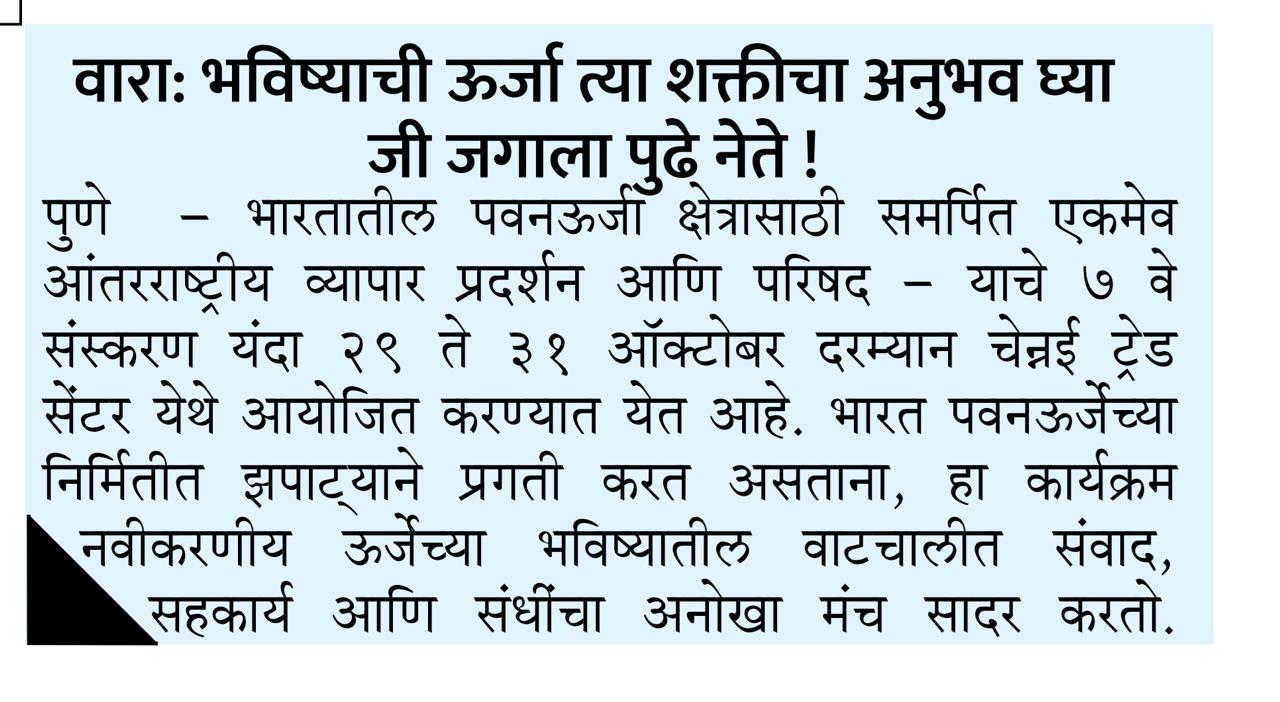 वारा: भविष्याची ऊर्जा त्या शक्तीचा अनुभव घ्या जी जगाला पुढे नेते !

पुणे – भारतातील पवनऊर्जा क्षेत्रासाठी समर्पित एकमेव आंतरराष्ट्रीय व्यापार प्रदर्शन आणि परिषद – याचे ७ वे संस्करण यंदा २९ ते ३१ ऑक्टोबर दरम्यान चेन्नई ट्रेड सेंटर येथे आयोजित करण्यात येत आहे. भारत पवनऊर्जेच्या निर्मितीत झपाट्याने प्रगती करत असताना, हा कार्यक्रम नवीकरणीय ऊर्जेच्या भविष्यातील वाटचालीत संवाद, सहकार्य आणि संधींचा अनोखा मंच सादर करतो.